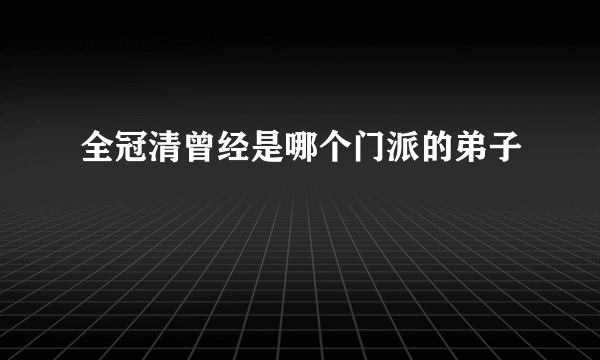 全冠清曾经是哪个门派的弟子